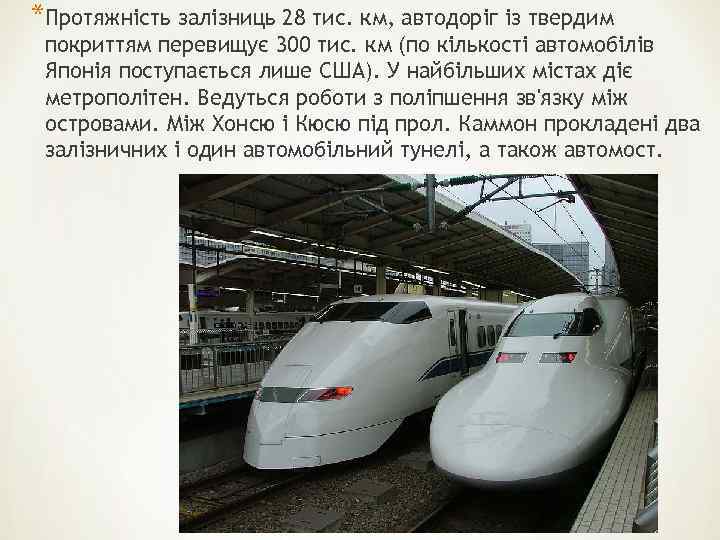 *Протяжність залізниць 28 тис. км, автодоріг із твердим покриттям перевищує 300 тис. км (по кількості автомобілів Японія поступається лише США). У найбільших містах діє метрополітен. Ведуться роботи з поліпшення зв'язку між островами. Між Хонсю і Кюсю під прол. Каммон прокладені два залізничних і один автомобільний тунелі, а також автомост.